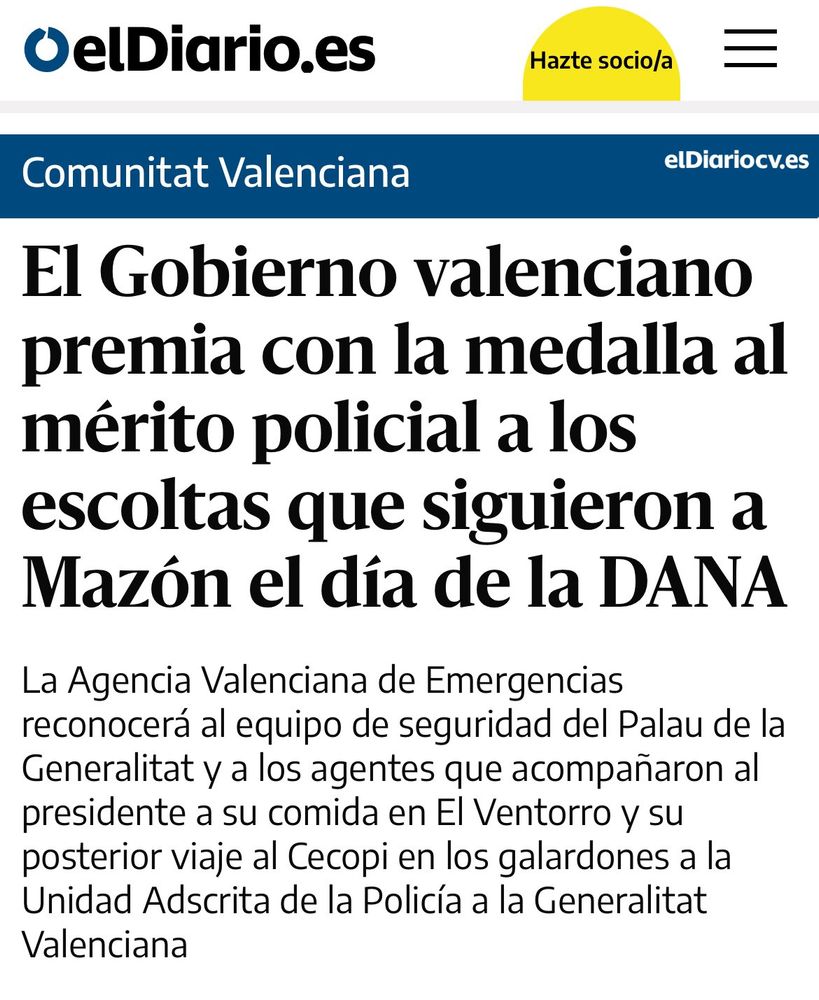 elDiario.es

Hazte socio/a

Comunitat Valenciana

elDiariocv.es

El Gobierno valenciano premia con la medalla al mérito policial a los escoltas que siguieron a Mazón el día de la DANA

La Agencia Valenciana de Emergencias reconocerá al equipo de seguridad del Palau de la Generalitat y a los agentes que acompañaron al presidente a su comida en El Ventorro y su posterior viaje al Cecopi en los galardones a la Unidad Adscrita de la Policía a la Generalitat Valenciana